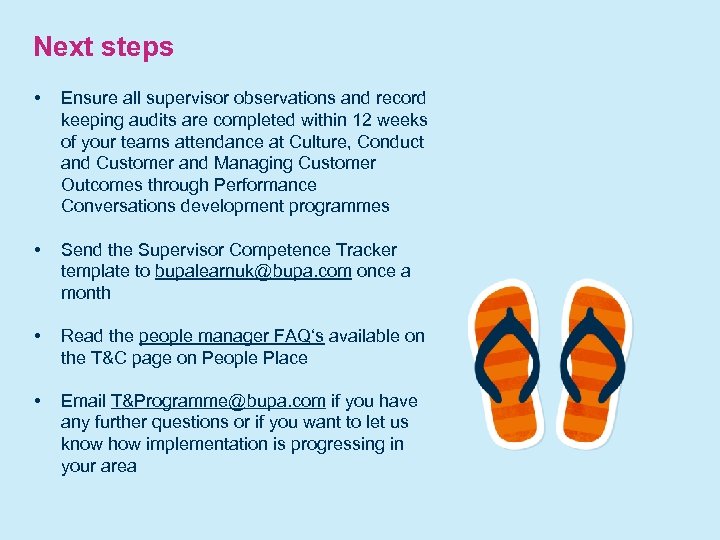 Next steps

• Ensure all supervisor observations and record keeping audits are completed within 12 weeks of your teams attendance at Culture, Conduct and Customer and Managing Customer Outcomes through Performance Conversations development programmes

• Send the Supervisor Competence Tracker template to bupalearnuk@bupa.com once a month

• Read the people manager FAQ's available on the T&C page on People Place

• Email T&Programme@bupa.com if you have any further questions or if you want to let us know how implementation is progressing in your area